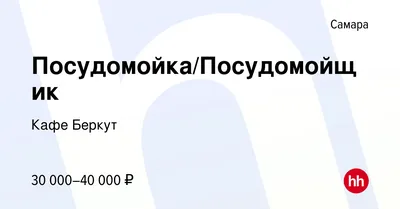 Самара

Посудомойка/Посудомойщик

Кафе Беркут

30 000–40 000 ₽

hh